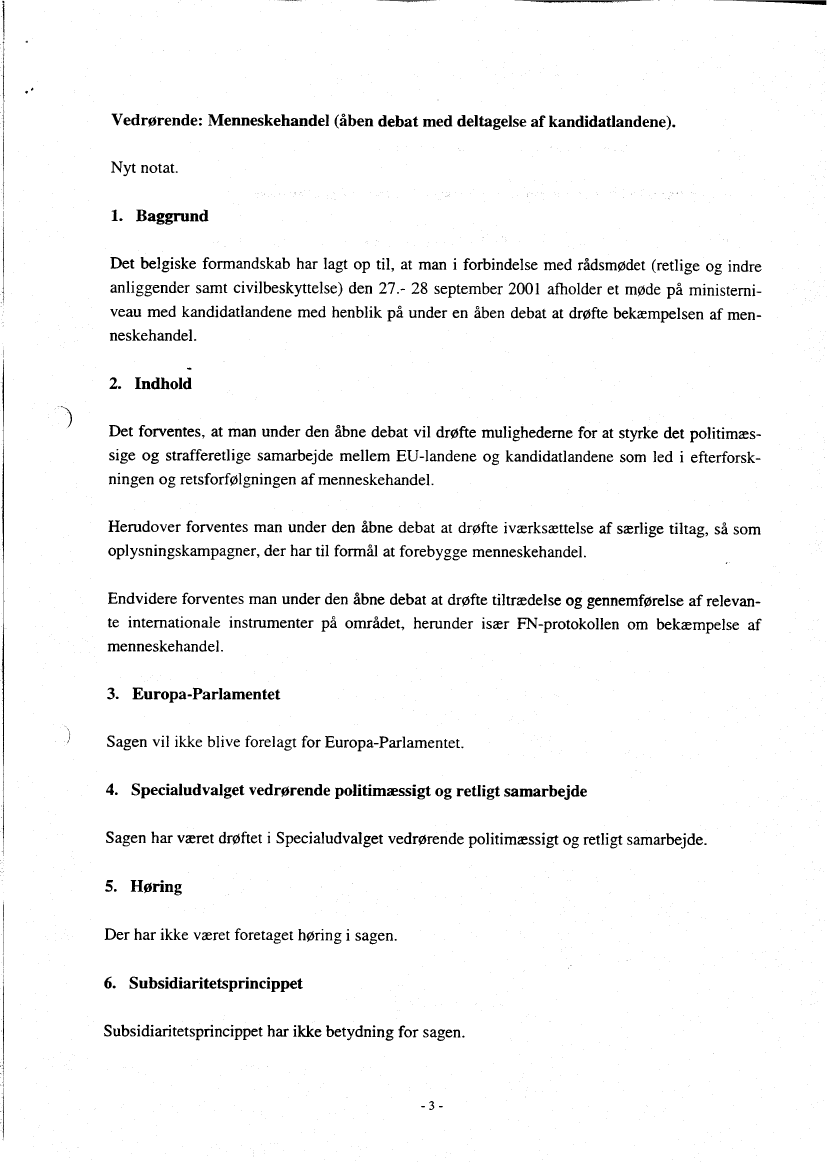 Vedrørende: Menneskehandel (åben debat med deltagelse af kandidatlandene).

Nyt notat.

1. Baggrund

Det belgiske formandskab har lagt op til, at man i forbindelse med rådsmødet (retlige og indre anliggender samt civilbeskyttelse) den 27.- 28 september 2001 afholder et møde på ministerniveau med kandidatlandene med henblik på under en åben debat at drøfte bekæmpelsen af menneskehandel.

2. Indhold

Det forventes, at man under den åbne debat vil drøfte mulighederne for at styrke det politimæssige og strafferetlige samarbejde mellem EU-landene og kandidatlandene som led i efterforskningen og retsforfølgningen af menneskehandel.

Herudover forventes man under den åbne debat at drøfte iværksættelse af særlige tiltag, så som oplysningskampagner, der har til formål at forebygge menneskehandel.

Endvidere forventes man under den åbne debat at drøfte tiltrædelse og gennemførelse af relevante internationale instrumenter på området, herunder især FN-protokollen om bekæmpelse af menneskehandel.

3. Europa-Parlamentet

Sagen vil ikke blive forelagt for Europa-Parlamentet.

4. Specialudvalget vedrørende politimæssigt og retligt samarbejde

Sagen har været drøftet i Specialudvalget vedrørende politimæssigt og retligt samarbejde.

5. Høring

Der har ikke været foretaget høring i sagen.

6. Subsidiaritetsprincippet

Subsidiaritetsprincippet har ikke betydning for sagen.

- 3 -